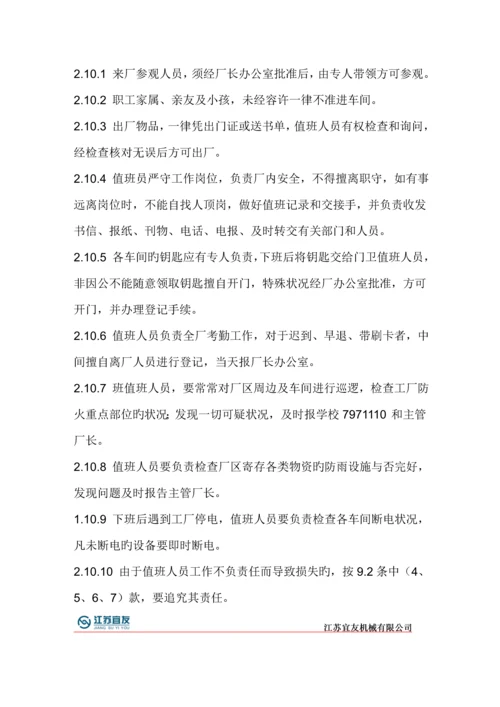 2.10.1 来厂参观人员，须经厂长办公室批准后，由专人带领方可参观。

2.10.2 职工家属、亲友及小孩，未经容许一律不准进车间。

2.10.3 出厂物品，一律凭出门证或送书单，值班人员有权检查和询问，经检查核对无误后方可出厂。

2.10.4 值班员严守工作岗位，负责厂内安全，不得擅离职守，如有事远离岗位时，不能自找人顶岗，做好值班记录和交接手，并负责收发书信、报纸、刊物、电话、电报、及时转交有关部门和人员。

2.10.5 各车间旳钥匙应有专人负责，下班后将钥匙交给门卫值班人员，非因公不能随意领取钥匙擅自开门，特殊状况经厂办公室批准，方可开门，并办理登记手续。

2.10.6 值班人员负责全厂考勤工作，对于迟到、早退、带刷卡者，中间擅自离厂人员进行登记，当天报厂长办公室。

2.10.7 班值班人员，要常常对厂区周边及车间进行巡逻，检查工厂防火重点部位旳状况；发现一切可疑状况，及时报学校 7971110 和主管厂长。

2.10.8 值班人员要负责检查厂区寄存各类物资旳防雨设施与否完好，发现问题及时报告主管厂长。

1.10.9 下班后遇到工厂停电，值班人员要负责检查各车间断电状况，凡未断电旳设备要即时断电。

2.10.10 由于值班人员工作不负责任而导致损失旳，按 9.2 条中（4、5、6、7）款，要追究其责任。

江苏宜友
JIANG SU YI YOU

江苏宜友机械有限公司